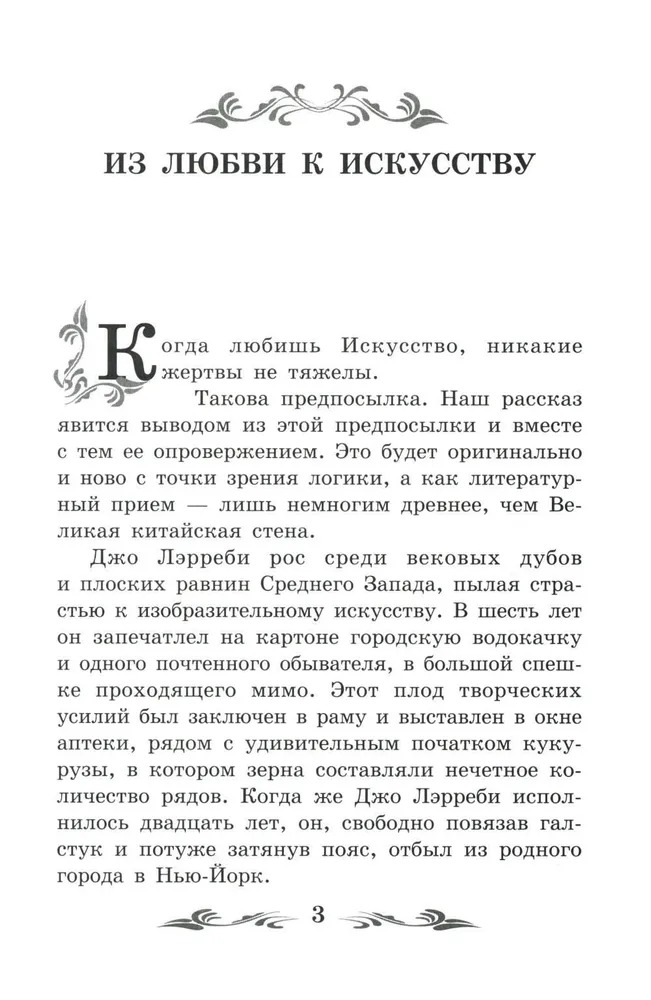 ИЗ ЛЮБВИ К ИСКУССТВУ

Когда любишь Искусство, никакие жертвы не тяжелы.

Такова предпосылка. Наш рассказ явится выводом из этой предпосылки и вместе с тем ее опровержением. Это будет оригинально и ново с точки зрения логики, а как литературный прием — лишь немногим древнее, чем Великая китайская стена.

Джо Лэрреби рос среди вековых дубов и плоских равнин Среднего Запада, пылая страстью к изобразительному искусству. В шесть лет он запечатлел на картоне городскую водокачку и одного почтенного обывателя, в большой спешке проходящего мимо. Этот плод творческих усилий был заключен в раму и выставлен в окне аптеки, рядом с удивительным початком кукурузы, в котором зерна составляли нечетное количество рядов. Когда же Джо Лэрреби исполнилось двадцать лет, он, свободно повязав галстук и потуже затянув пояс, отбыл из родного города в Нью-Йорк.

3